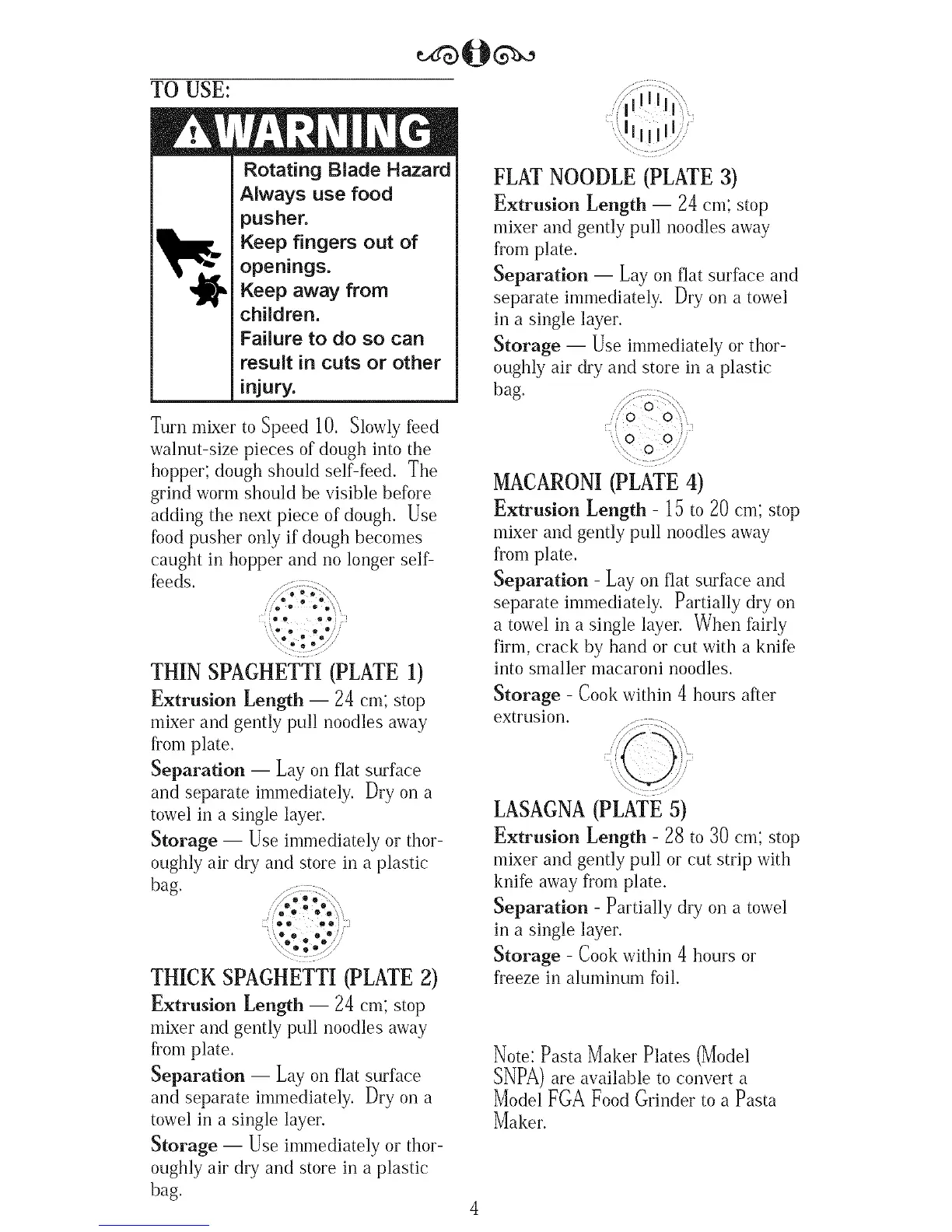 TO USE:

WARNING

Rotating Blade Hazard
Always use food pusher.
Keep fingers out of openings.
Keep away from children.
Failure to do so can result in cuts or other injury.

Turn mixer to Speed 10. Slowly feed walnut-size pieces of dough into the hopper; dough should self-feed. The grind worm should be visible before adding the next piece of dough. Use food pusher only if dough becomes caught in hopper and no longer self-feeds.

THIN SPAGHETTI (PLATE 1)
Extrusion Length — 24 cm; stop mixer and gently pull noodles away from plate.
Separation — Lay on flat surface and separate immediately. Dry on a towel in a single layer.
Storage — Use immediately or thoroughly air dry and store in a plastic bag.

THICK SPAGHETTI (PLATE 2)
Extrusion Length — 24 cm; stop mixer and gently pull noodles away from plate.
Separation — Lay on flat surface and separate immediately. Dry on a towel in a single layer.
Storage — Use immediately or thoroughly air dry and store in a plastic bag.

FLAT NOODLE (PLATE 3)
Extrusion Length — 24 cm; stop mixer and gently pull noodles away from plate.
Separation — Lay on flat surface and separate immediately. Dry on a towel in a single layer.
Storage — Use immediately or thoroughly air dry and store in a plastic bag.

MACARONI (PLATE 4)
Extrusion Length - 15 to 20 cm; stop mixer and gently pull noodles away from plate.
Separation - Lay on flat surface and separate immediately. Partially dry on a towel in a single layer. When fairly firm, crack by hand or cut with a knife into smaller macaroni noodles.
Storage - Cook within 4 hours after extrusion.

LASAGNA (PLATE 5)
Extrusion Length - 28 to 30 cm; stop mixer and gently pull or cut strip with knife away from plate.
Separation - Partially dry on a towel in a single layer.
Storage - Cook within 4 hours or freeze in aluminum foil.

Note: Pasta Maker Plates (Model SNPA) are available to convert a Model FGA Food Grinder to a Pasta Maker.

4